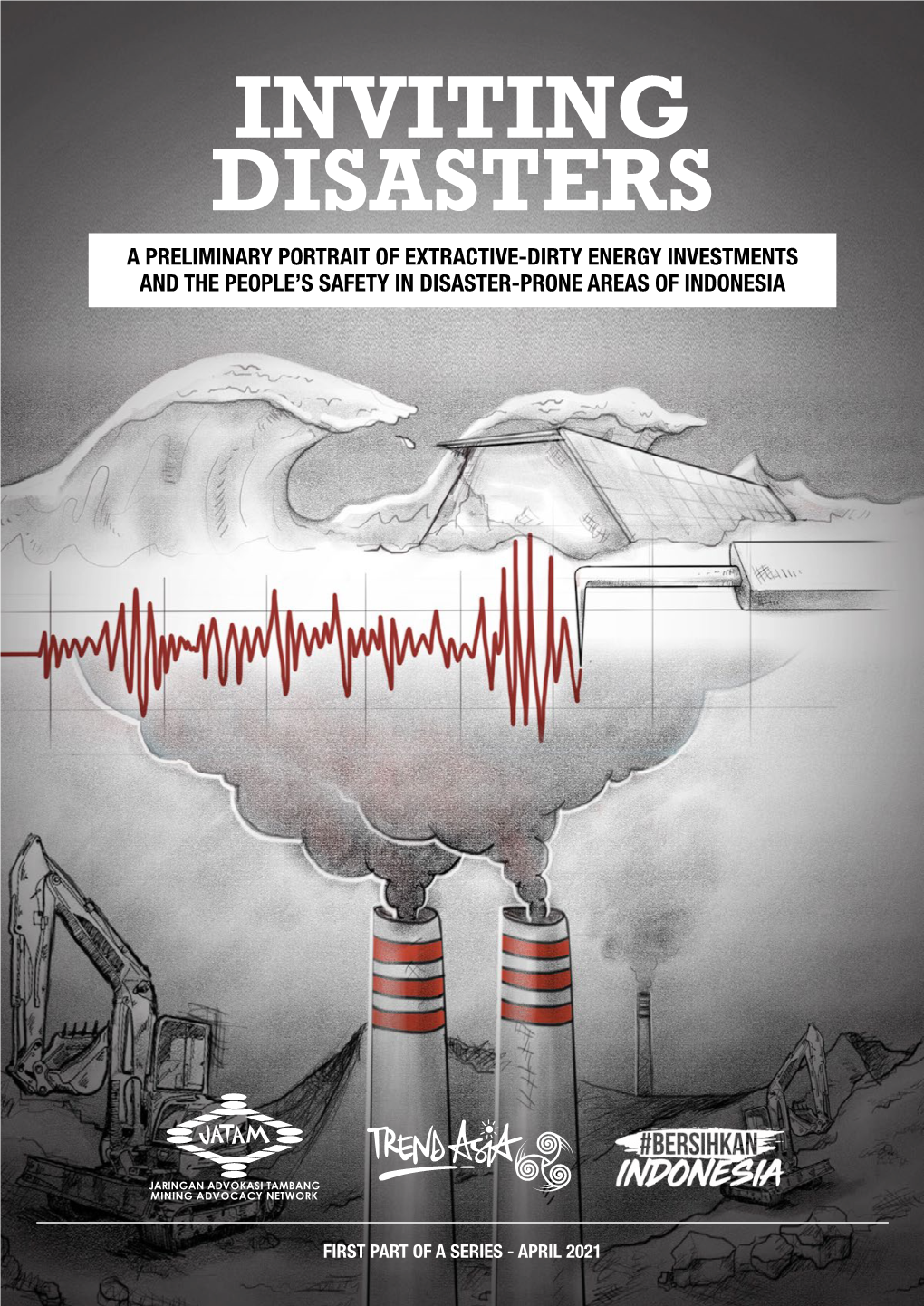 INVITING DISASTERS

A PRELIMINARY PORTRAIT OF EXTRACTIVE-DIRTY ENERGY INVESTMENTS AND THE PEOPLE'S SAFETY IN DISASTER-PRONE AREAS OF INDONESIA

JATAM
JARINGAN ADVOKASI TAMBANG
MINING ADVOCACY NETWORK

TREND ASIA

#BERSIHKAN INDONESIA

FIRST PART OF A SERIES - APRIL 2021